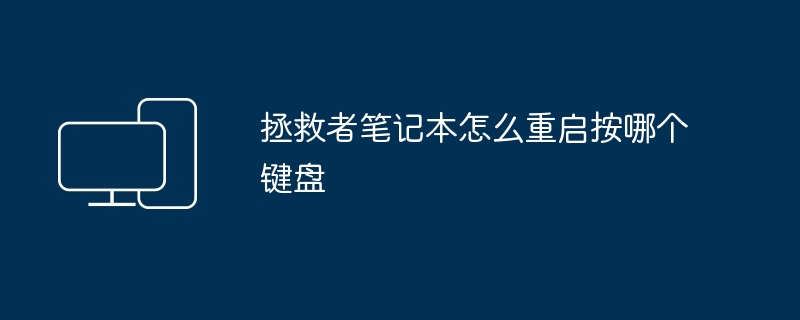 拯救者笔记本怎么重启按哪个键盘